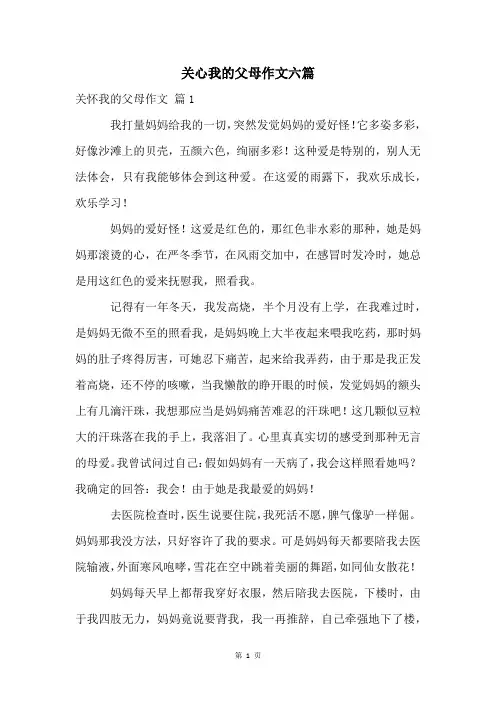 关心我的父母作文六篇

关怀我的父母作文 篇1

我打量妈妈给我的一切，突然发觉妈妈的爱好怪！它多姿多彩，好像沙滩上的贝壳，五颜六色，绚丽多彩！这种爱是特别的，别人无法体会，只有我能够体会到这种爱。在这爱的雨露下，我欢乐成长，欢乐学习！

妈妈的爱好怪！这爱是红色的，那红色非水彩的那种，她是妈妈那滚烫的心，在严冬季节，在风雨交加中，在感冒时发冷时，她总是用这红色的爱来抚慰我，照看我。

记得有一年冬天，我发高烧，半个月没有上学，在我难过时，是妈妈无微不至的照看我，是妈妈晚上大半夜起来喂我吃药，那时妈妈的肚子疼得厉害，可她忍下痛苦，起来给我弄药，由于那是我正发着高烧，还不停的咳嗽，当我懒散的睁开眼的时候，发觉妈妈的额头上有几滴汗珠，我想那应当是妈妈痛苦难忍的汗珠吧！这几颗似豆粒大的汗珠落在我的手上，我落泪了。心里真真实切的感受到那种无言的母爱。我曾试问过自己：假如妈妈有一天病了，我会这样照看她吗？我确定的回答：我会！由于她是我最爱的妈妈！

去医院检查时，医生说要住院，我死活不愿，脾气像驴一样倔。妈妈那我没方法，只好容许了我的要求。可是妈妈每天都要陪我去医院输液，外面寒风咆哮，雪花在空中跳着美丽的舞蹈，如同仙女散花！

妈妈每天早上都帮我穿好衣服，然后陪我去医院，下楼时，由于我四肢无力，妈妈竟说要背我，我一再推辞，自己牵强地下了楼，

第 1 页